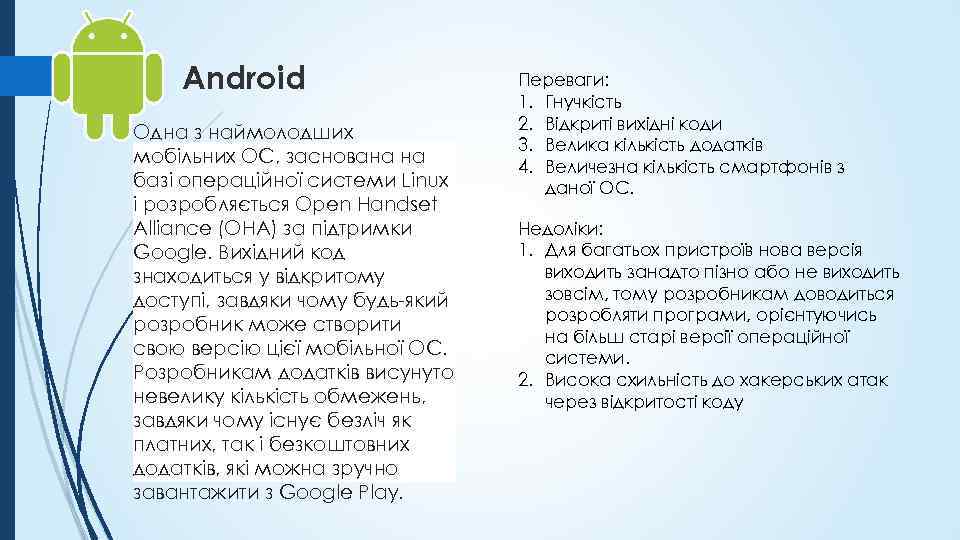 Android

Одна з наймолодших мобільних ОС, заснована на базі операційної системи Linux і розробляється Open Handset Alliance (OHA) за підтримки Google. Вихідний код знаходиться у відкритому доступі, завдяки чому будь-який розробник може створити свою версію цієї мобільної ОС. Розробникам додатків висунуто невелику кількість обмежень, завдяки чому існує безліч як платних, так і безкоштовних додатків, які можна зручно завантажити з Google Play.

Переваги:
1. Гнучкість
2. Відкриті вихідні коди
3. Велика кількість додатків
4. Величезна кількість смартфонів з даної ОС.

Недоліки:
1. Для багатьох пристроїв нова версія виходить занадто пізно або не виходить зовсім, тому розробникам доводиться розробляти програми, орієнтуючись на більш старі версії операційної системи.
2. Висока схильність до хакерських атак через відкритості коду